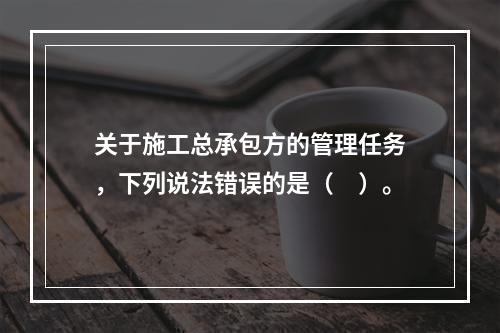 关于施工总承包方的管理任务，下列说法错误的是（　）。